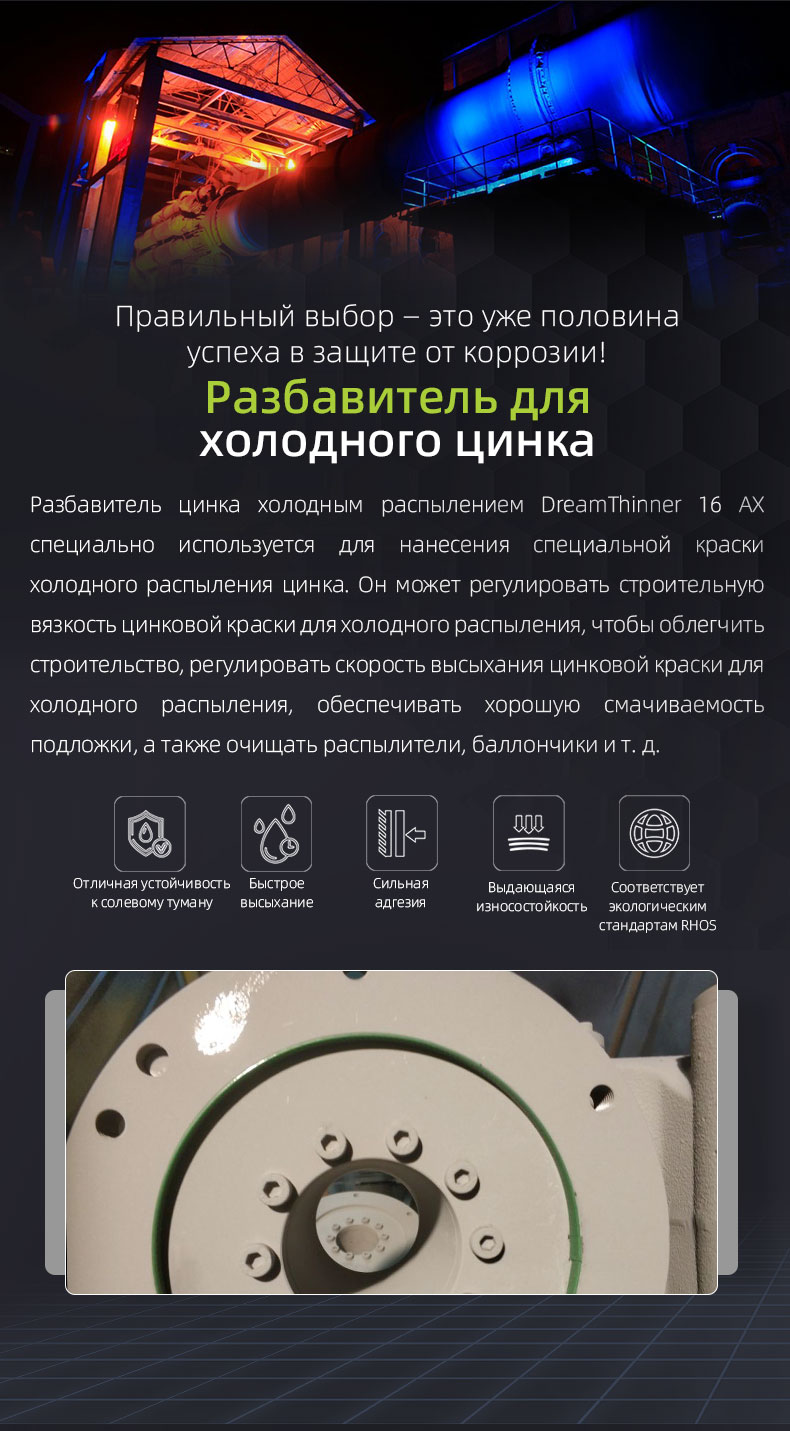 Правильный выбор – это уже половина успеха в защите от коррозии!

Разбавитель для холодного цинка

Разбавитель цинка холодным распылением DreamThinner 16 AX специально используется для нанесения специальной краски холодного распыления цинка. Он может регулировать строительную вязкость цинковой краски для холодного распыления, чтобы облегчить строительство, регулировать скорость высыхания цинковой краски для холодного распыления, обеспечивать хорошую смачиваемость подложки, а также очищать распылители, баллончики и т. д.

Отличная устойчивость к солевому туману

Быстрое высыхание

Сильная адгезия

Выдающаяся износостойкость

Соответствует экологическим стандартам RHOS